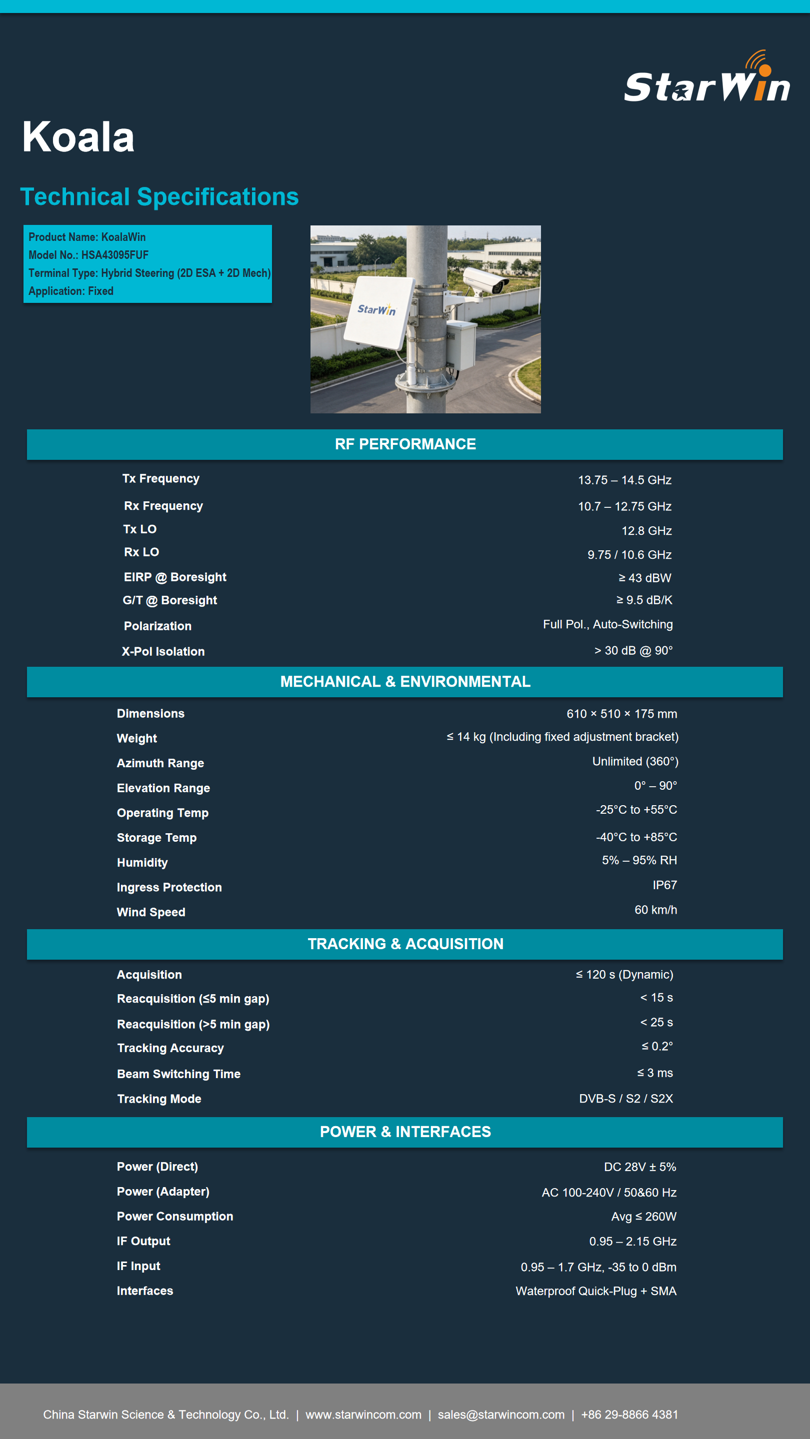 StarWin

Koala

Technical Specifications

Product Name: KoalaWin
Model No.: HSA43095FUF
Terminal Type: Hybrid Steering (2D ESA + 2D Mech)
Application: Fixed

StarWin

RF PERFORMANCE

| | |
|---|---|
| Tx Frequency | 13.75 – 14.5 GHz |
| Rx Frequency | 10.7 – 12.75 GHz |
| Tx LO | 12.8 GHz |
| Rx LO | 9.75 / 10.6 GHz |
| EIRP @ Boresight | ≥ 43 dBW |
| G/T @ Boresight | ≥ 9.5 dB/K |
| Polarization | Full Pol., Auto-Switching |
| X-Pol Isolation | > 30 dB @ 90° |

MECHANICAL & ENVIRONMENTAL

| | |
|---|---|
| Dimensions | 610 × 510 × 175 mm |
| Weight | ≤ 14 kg (Including fixed adjustment bracket) |
| Azimuth Range | Unlimited (360°) |
| Elevation Range | 0° – 90° |
| Operating Temp | -25°C to +55°C |
| Storage Temp | -40°C to +85°C |
| Humidity | 5% – 95% RH |
| Ingress Protection | IP67 |
| Wind Speed | 60 km/h |

TRACKING & ACQUISITION

| | |
|---|---|
| Acquisition | ≤ 120 s (Dynamic) |
| Reacquisition (≤5 min gap) | < 15 s |
| Reacquisition (>5 min gap) | < 25 s |
| Tracking Accuracy | ≤ 0.2° |
| Beam Switching Time | ≤ 3 ms |
| Tracking Mode | DVB-S / S2 / S2X |

POWER & INTERFACES

| | |
|---|---|
| Power (Direct) | DC 28V ± 5% |
| Power (Adapter) | AC 100-240V / 50&60 Hz |
| Power Consumption | Avg ≤ 260W |
| IF Output | 0.95 – 2.15 GHz |
| IF Input | 0.95 – 1.7 GHz, -35 to 0 dBm |
| Interfaces | Waterproof Quick-Plug + SMA |

China Starwin Science & Technology Co., Ltd. | www.starwincom.com | sales@starwincom.com | +86 29-8866 4381